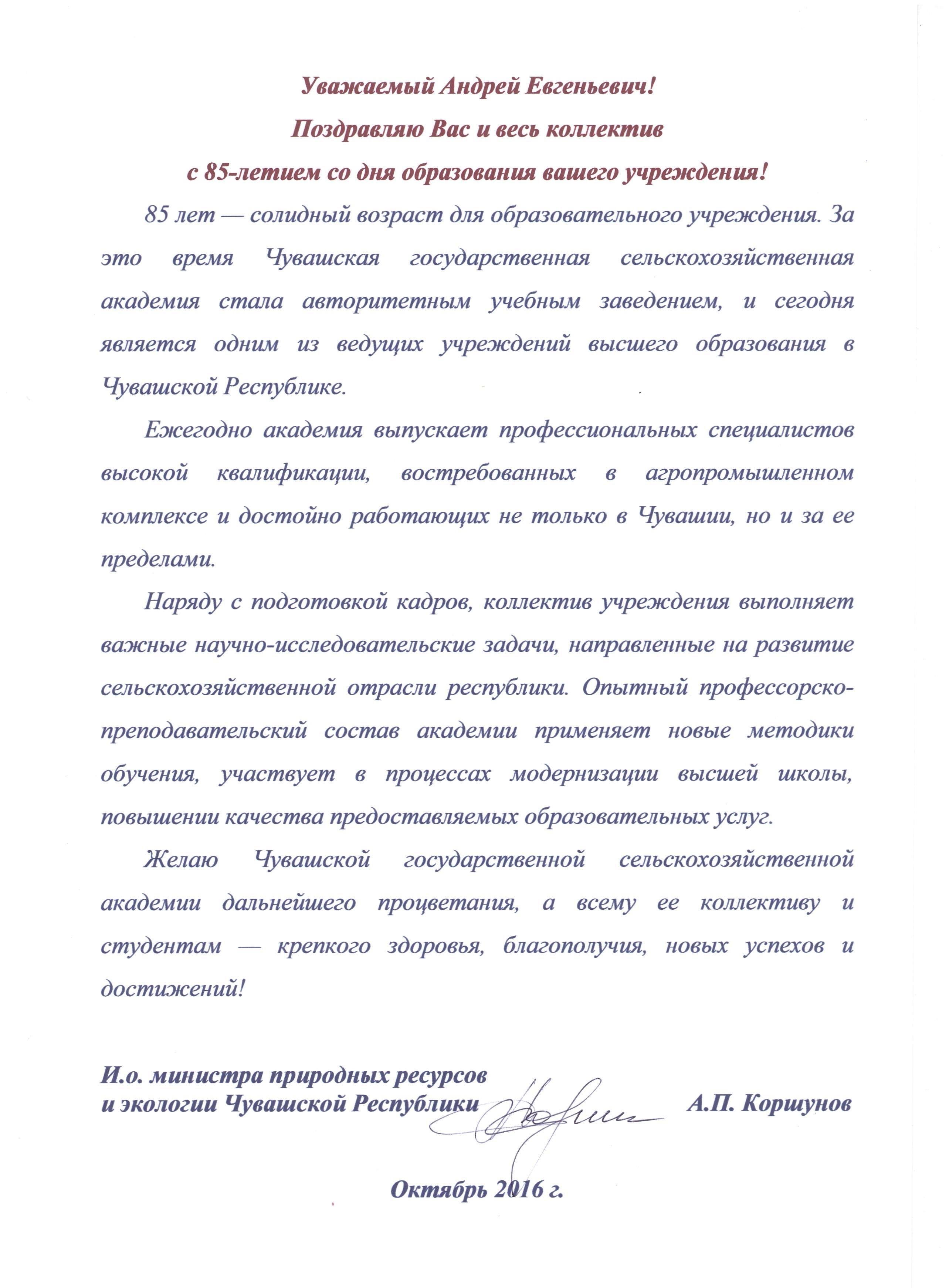 Уважаемый Андрей Евгеньевич!
Поздравляю Вас и весь коллектив
с 85-летием со дня образования вашего учреждения!

85 лет — солидный возраст для образовательного учреждения. За это время Чувашская государственная сельскохозяйственная академия стала авторитетным учебным заведением, и сегодня является одним из ведущих учреждений высшего образования в Чувашской Республике.

Ежегодно академия выпускает профессиональных специалистов высокой квалификации, востребованных в агропромышленном комплексе и достойно работающих не только в Чувашии, но и за ее пределами.

Наряду с подготовкой кадров, коллектив учреждения выполняет важные научно-исследовательские задачи, направленные на развитие сельскохозяйственной отрасли республики. Опытный профессорско-преподавательский состав академии применяет новые методики обучения, участвует в процессах модернизации высшей школы, повышении качества предоставляемых образовательных услуг.

Желаю Чувашской государственной сельскохозяйственной академии дальнейшего процветания, а всему ее коллективу и студентам — крепкого здоровья, благополучия, новых успехов и достижений!

И.о. министра природных ресурсов
и экологии Чувашской Республики А.П. Коршунов

Октябрь 2016 г.